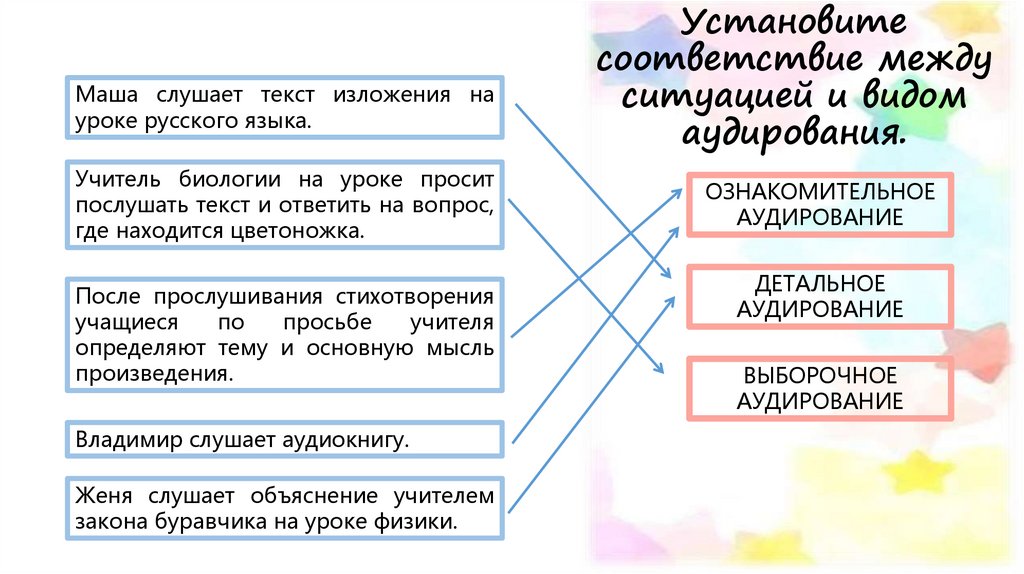 Установите соответствие между ситуацией и видом аудирования.

Маша слушает текст изложения на уроке русского языка.

Учитель биологии на уроке просит послушать текст и ответить на вопрос, где находится цветоножка.

После прослушивания стихотворения учащиеся по просьбе учителя определяют тему и основную мысль произведения.

Владимир слушает аудиокнигу.

Женя слушает объяснение учителем закона буравчика на уроке физики.

ОЗНАКОМИТЕЛЬНОЕ АУДИРОВАНИЕ

ДЕТАЛЬНОЕ АУДИРОВАНИЕ

ВЫБОРОЧНОЕ АУДИРОВАНИЕ